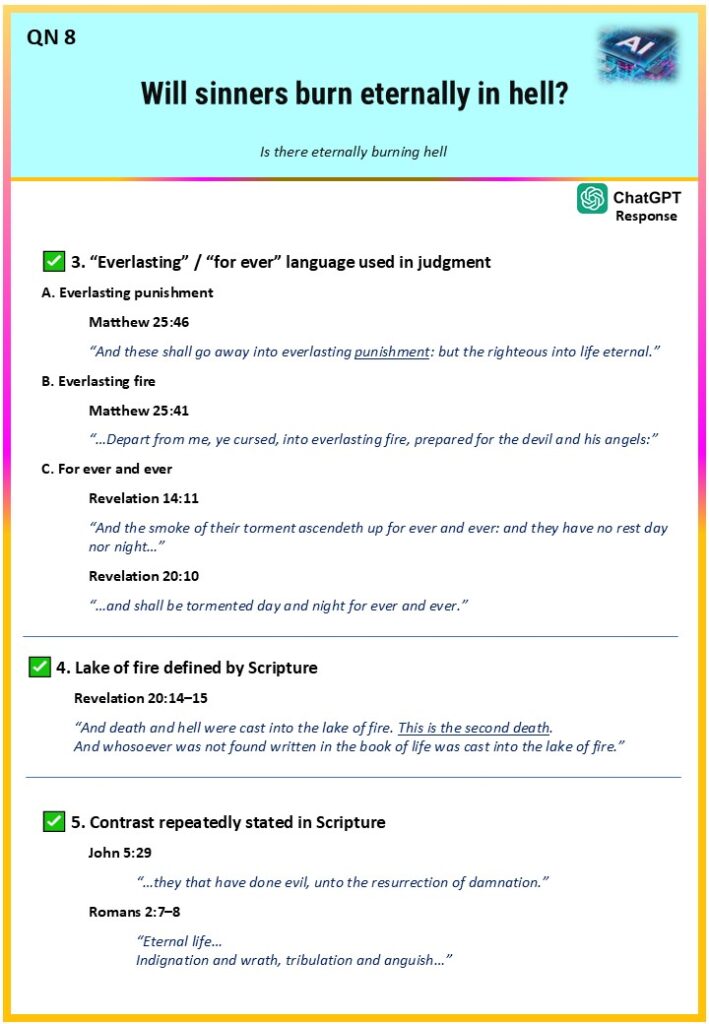 QN 8

AI

Will sinners burn eternally in hell?

Is there eternally burning hell

ChatGPT Response

✅ 3. “Everlasting” / “for ever” language used in judgment

A. Everlasting punishment

Matthew 25:46

“And these shall go away into everlasting punishment: but the righteous into life eternal.”

B. Everlasting fire

Matthew 25:41

“…Depart from me, ye cursed, into everlasting fire, prepared for the devil and his angels:”

C. For ever and ever

Revelation 14:11

“And the smoke of their torment ascendeth up for ever and ever: and they have no rest day nor night…”

Revelation 20:10

“…and shall be tormented day and night for ever and ever.”

✅ 4. Lake of fire defined by Scripture

Revelation 20:14–15

“And death and hell were cast into the lake of fire. This is the second death.
And whosoever was not found written in the book of life was cast into the lake of fire.”

✅ 5. Contrast repeatedly stated in Scripture

John 5:29

“…they that have done evil, unto the resurrection of damnation.”

Romans 2:7–8

“Eternal life…
Indignation and wrath, tribulation and anguish…”